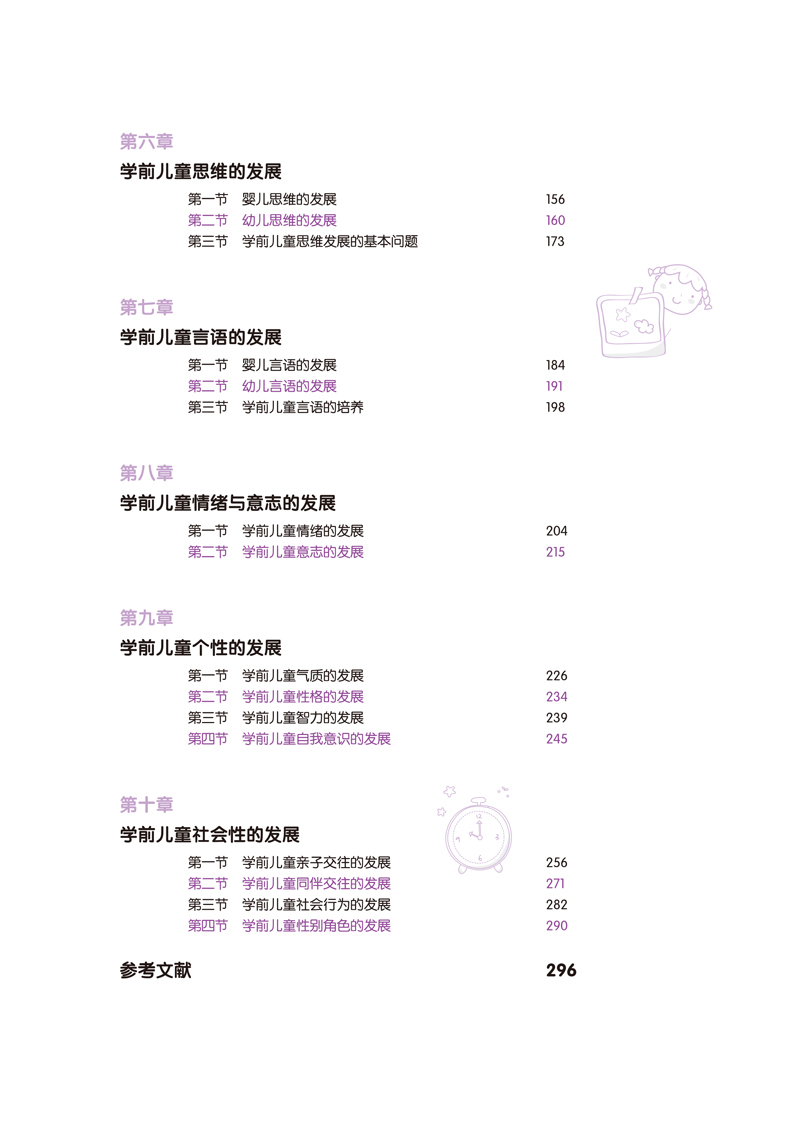 第六章

学前儿童思维的发展

第一节　婴儿思维的发展　156
第二节　幼儿思维的发展　160
第三节　学前儿童思维发展的基本问题　173

第七章

学前儿童言语的发展

第一节　婴儿言语的发展　184
第二节　幼儿言语的发展　191
第三节　学前儿童言语的培养　198

第八章

学前儿童情绪与意志的发展

第一节　学前儿童情绪的发展　204
第二节　学前儿童意志的发展　215

第九章

学前儿童个性的发展

第一节　学前儿童气质的发展　226
第二节　学前儿童性格的发展　234
第三节　学前儿童智力的发展　239
第四节　学前儿童自我意识的发展　245

第十章

学前儿童社会性的发展

第一节　学前儿童亲子交往的发展　256
第二节　学前儿童同伴交往的发展　271
第三节　学前儿童社会行为的发展　282
第四节　学前儿童性别角色的发展　290

参考文献　296